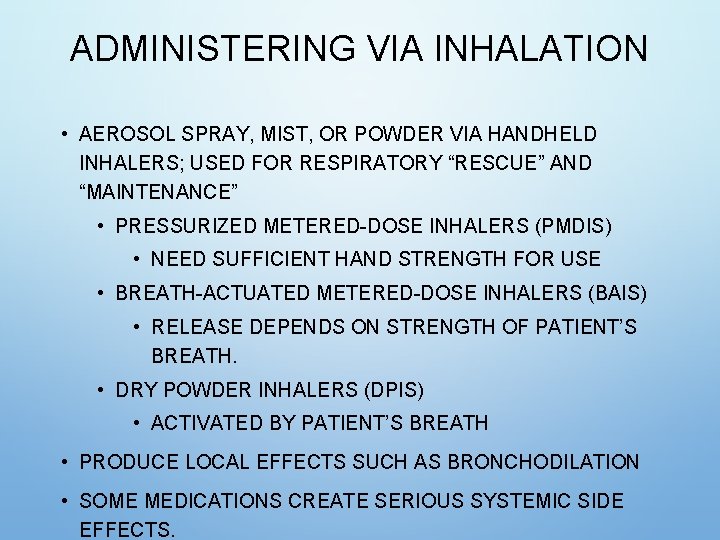 ADMINISTERING VIA INHALATION

• AEROSOL SPRAY, MIST, OR POWDER VIA HANDHELD INHALERS; USED FOR RESPIRATORY “RESCUE” AND “MAINTENANCE”

• PRESSURIZED METERED-DOSE INHALERS (PMDIS)

• NEED SUFFICIENT HAND STRENGTH FOR USE

• BREATH-ACTUATED METERED-DOSE INHALERS (BAIS)

• RELEASE DEPENDS ON STRENGTH OF PATIENT’S BREATH.

• DRY POWDER INHALERS (DPIS)

• ACTIVATED BY PATIENT’S BREATH

• PRODUCE LOCAL EFFECTS SUCH AS BRONCHODILATION

• SOME MEDICATIONS CREATE SERIOUS SYSTEMIC SIDE EFFECTS.